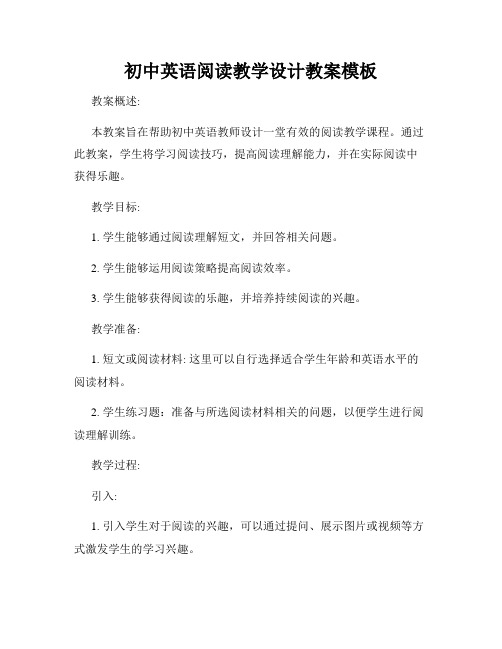 初中英语阅读教学设计教案模板

教案概述:

本教案旨在帮助初中英语教师设计一堂有效的阅读教学课程。通过此教案，学生将学习阅读技巧，提高阅读理解能力，并在实际阅读中获得乐趣。

教学目标:

1. 学生能够通过阅读理解短文，并回答相关问题。

2. 学生能够运用阅读策略提高阅读效率。

3. 学生能够获得阅读的乐趣，并培养持续阅读的兴趣。

教学准备:

1. 短文或阅读材料: 这里可以自行选择适合学生年龄和英语水平的阅读材料。

2. 学生练习题：准备与所选阅读材料相关的问题，以便学生进行阅读理解训练。

教学过程:

引入:

1. 引入学生对于阅读的兴趣，可以通过提问、展示图片或视频等方式激发学生的学习兴趣。